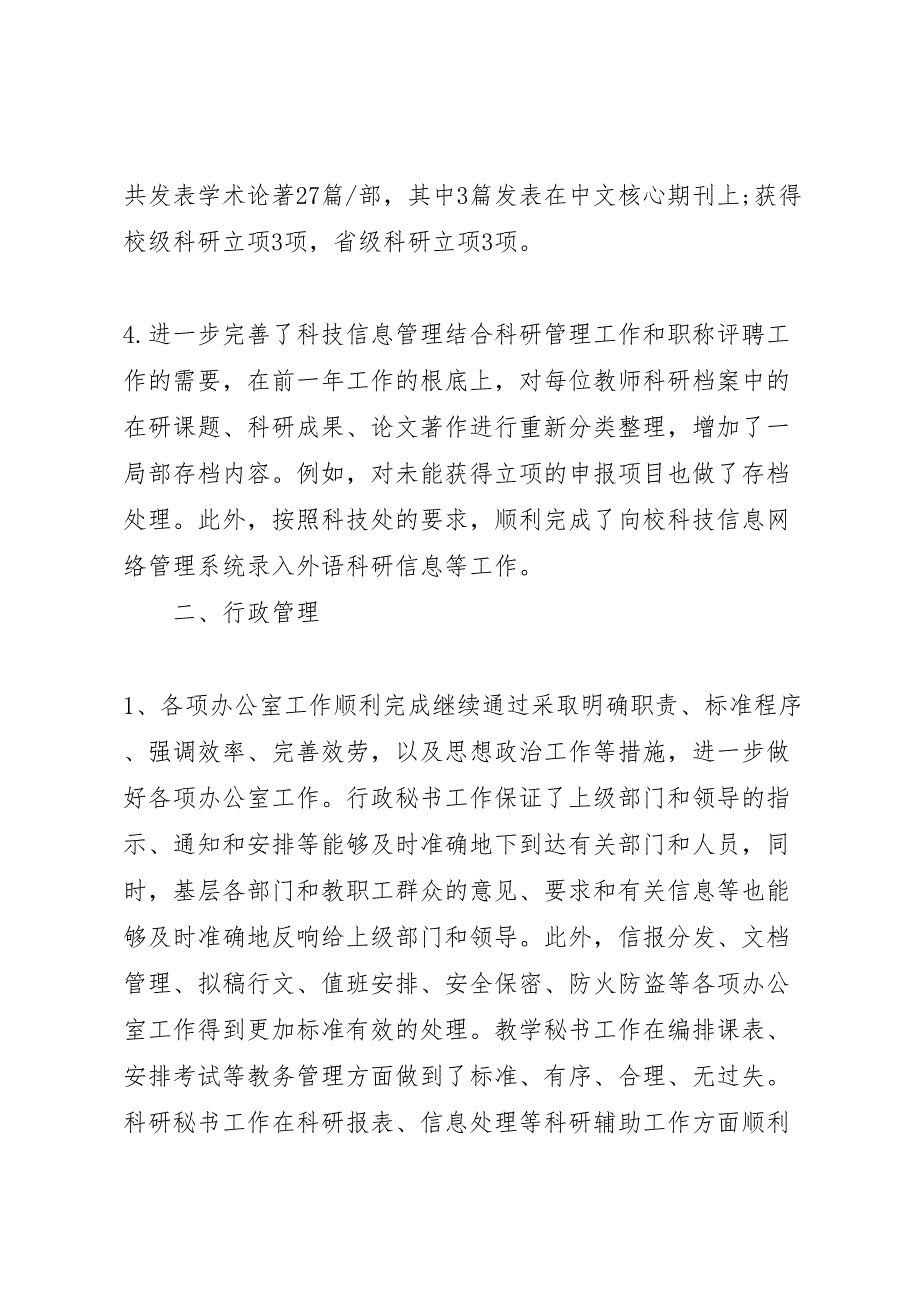 共发表学术论著27篇/部，其中3篇发表在中文核心期刊上;获得校级科研立项3项，省级科研立项3项。

4.进一步完善了科技信息管理结合科研管理工作和职称评聘工作的需要，在前一年工作的根底上，对每位教师科研档案中的在研课题、科研成果、论文著作进行重新分类整理，增加了一局部存档内容。例如，对未能获得立项的申报项目也做了存档处理。此外，按照科技处的要求，顺利完成了向校科技信息网络管理系统录入外语科研信息等工作。

二、行政管理

1、各项办公室工作顺利完成继续通过采取明确职责、标准程序、强调效率、完善效劳，以及思想政治工作等措施，进一步做好各项办公室工作。行政秘书工作保证了上级部门和领导的指示、通知和安排等能够及时准确地下到达有关部门和人员，同时，基层各部门和教职工群众的意见、要求和有关信息等也能够及时准确地反响给上级部门和领导。此外，信报分发、文档管理、拟稿行文、值班安排、安全保密、防火防盗等各项办公室工作得到更加标准有效的处理。教学秘书工作在编排课表、安排考试等教务管理方面做到了标准、有序、合理、无过失。科研秘书工作在科研报表、信息处理等科研辅助工作方面顺利